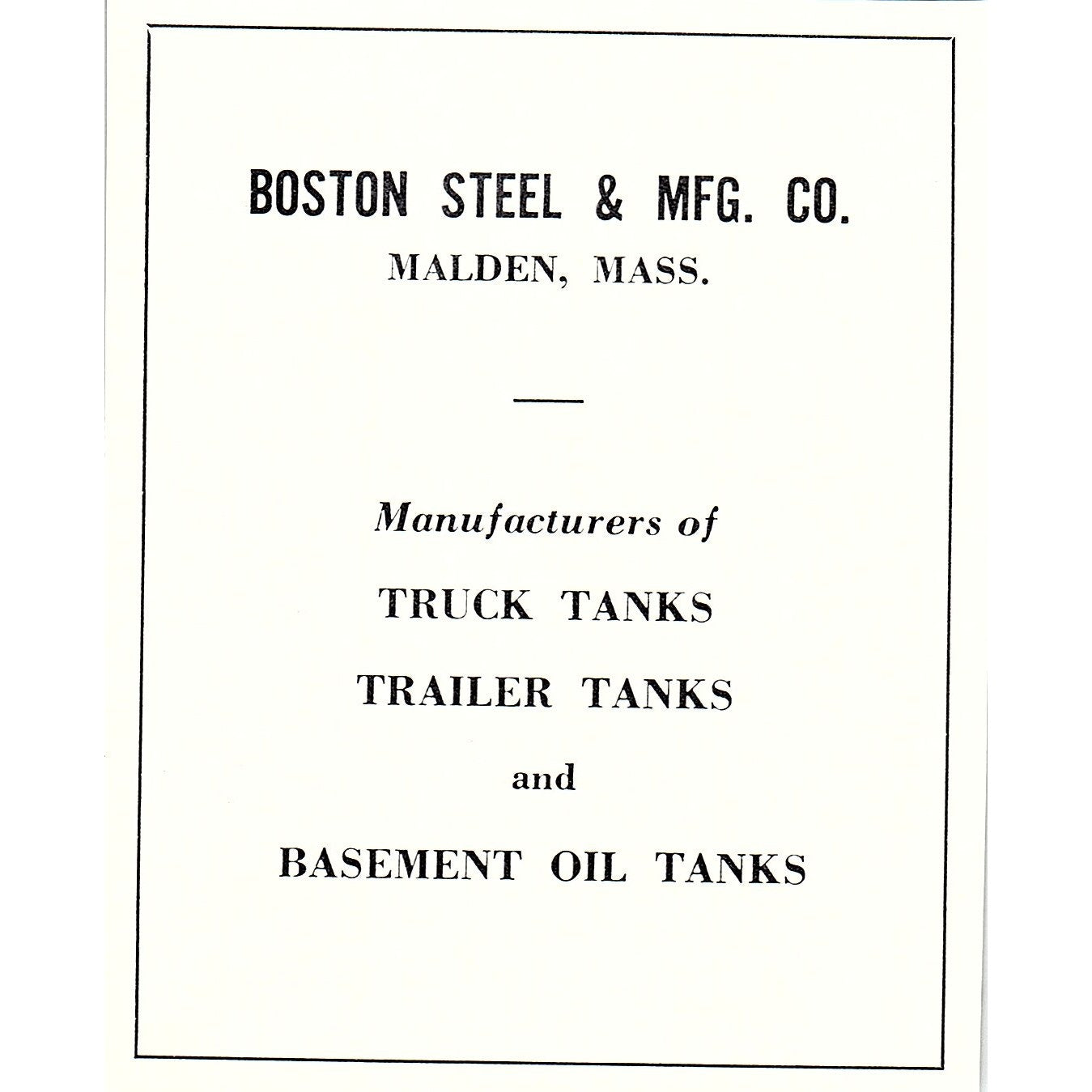 BOSTON STEEL & MFG. CO.
MALDEN, MASS.

Manufacturers of
TRUCK TANKS
TRAILER TANKS
and
BASEMENT OIL TANKS